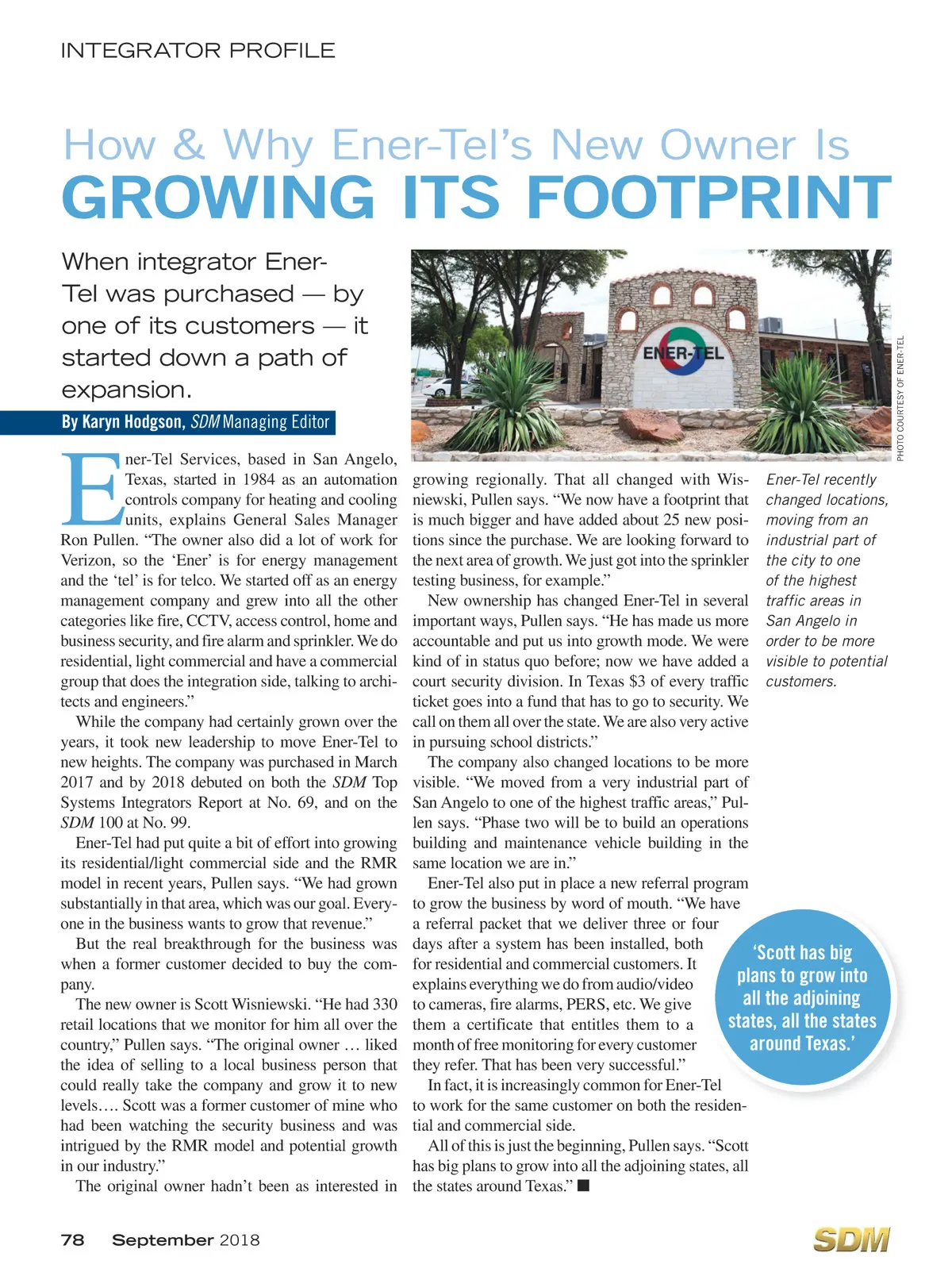 INTEGRATOR PROFILE

How & Why Ener-Tel's New Owner Is
GROWING ITS FOOTPRINT

When integrator Ener-Tel was purchased — by one of its customers — it started down a path of expansion.

By Karyn Hodgson, SDM Managing Editor

ENER-TEL

PHOTO COURTESY OF ENER-TEL

Ener-Tel Services, based in San Angelo, Texas, started in 1984 as an automation controls company for heating and cooling units, explains General Sales Manager Ron Pullen. "The owner also did a lot of work for Verizon, so the 'Ener' is for energy management and the 'tel' is for telco. We started off as an energy management company and grew into all the other categories like fire, CCTV, access control, home and business security, and fire alarm and sprinkler. We do residential, light commercial and have a commercial group that does the integration side, talking to architects and engineers."

While the company had certainly grown over the years, it took new leadership to move Ener-Tel to new heights. The company was purchased in March 2017 and by 2018 debuted on both the SDM Top Systems Integrators Report at No. 69, and on the SDM 100 at No. 99.

Ener-Tel had put quite a bit of effort into growing its residential/light commercial side and the RMR model in recent years, Pullen says. "We had grown substantially in that area, which was our goal. Everyone in the business wants to grow that revenue."

But the real breakthrough for the business was when a former customer decided to buy the company.

The new owner is Scott Wisniewski. "He had 330 retail locations that we monitor for him all over the country," Pullen says. "The original owner … liked the idea of selling to a local business person that could really take the company and grow it to new levels…. Scott was a former customer of mine who had been watching the security business and was intrigued by the RMR model and potential growth in our industry."

The original owner hadn't been as interested in growing regionally. That all changed with Wisniewski, Pullen says. "We now have a footprint that is much bigger and have added about 25 new positions since the purchase. We are looking forward to the next area of growth. We just got into the sprinkler testing business, for example."

New ownership has changed Ener-Tel in several important ways, Pullen says. "He has made us more accountable and put us into growth mode. We were kind of in status quo before; now we have added a court security division. In Texas $3 of every traffic ticket goes into a fund that has to go to security. We call on them all over the state. We are also very active in pursuing school districts."

The company also changed locations to be more visible. "We moved from a very industrial part of San Angelo to one of the highest traffic areas," Pullen says. "Phase two will be to build an operations building and maintenance vehicle building in the same location we are in."

Ener-Tel also put in place a new referral program to grow the business by word of mouth. "We have a referral packet that we deliver three or four days after a system has been installed, both for residential and commercial customers. It explains everything we do from audio/video to cameras, fire alarms, PERS, etc. We give them a certificate that entitles them to a month of free monitoring for every customer they refer. That has been very successful."

In fact, it is increasingly common for Ener-Tel to work for the same customer on both the residential and commercial side.

All of this is just the beginning, Pullen says. "Scott has big plans to grow into all the adjoining states, all the states around Texas." ■

Ener-Tel recently changed locations, moving from an industrial part of the city to one of the highest traffic areas in San Angelo in order to be more visible to potential customers.

'Scott has big plans to grow into all the adjoining states, all the states around Texas.'

78 September 2018

SDM